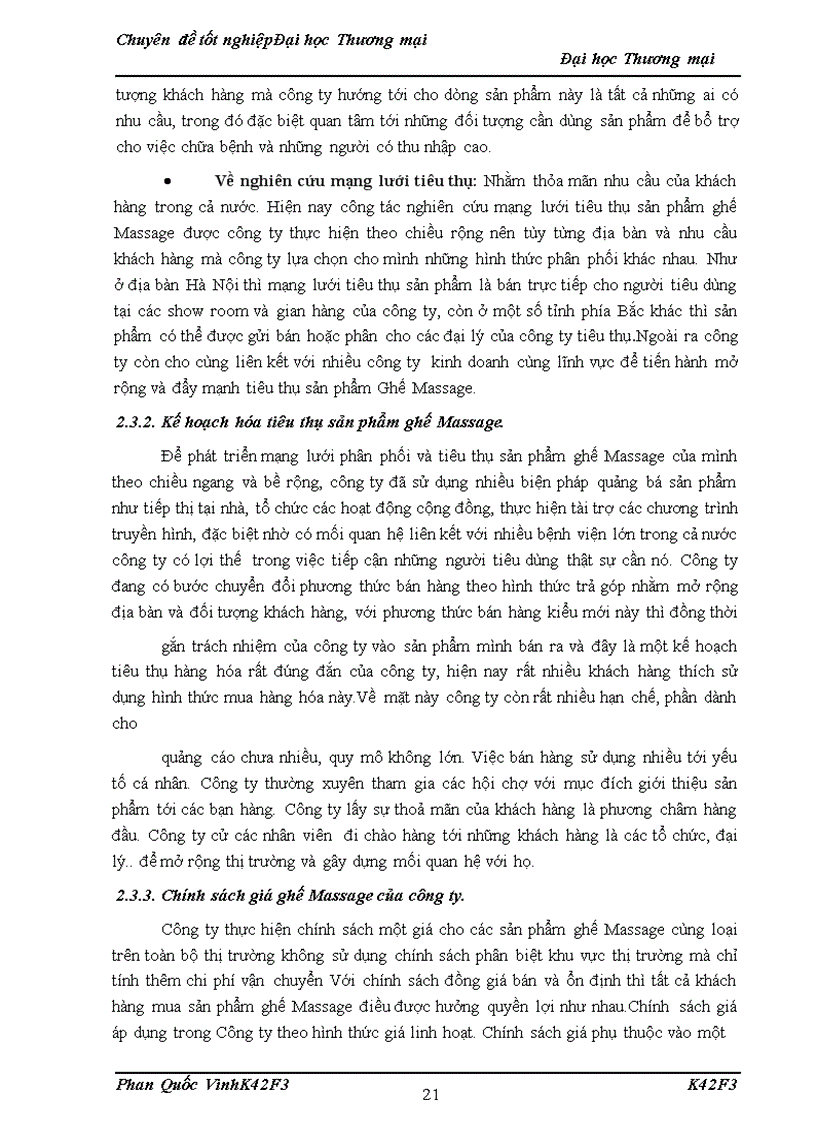 Chuyên đề tốt nghiệpĐại học Thương mại

Đại học Thương mại

tượng khách hàng mà công ty hướng tới cho dòng sản phẩm này là tất cả những ai có nhu cầu, trong đó đặc biệt quan tâm tới những đối tượng cần dùng sản phẩm để bổ trợ cho việc chữa bệnh và những người có thu nhập cao.

• Về nghiên cứu mạng lưới tiêu thụ: Nhằm thỏa mãn nhu cầu của khách hàng trong cả nước. Hiện nay công tác nghiên cứu mạng lưới tiêu thụ sản phẩm ghế Massage được công ty thực hiện theo chiều rộng nên tùy từng địa bàn và nhu cầu khách hàng mà công ty lựa chọn cho mình những hình thức phân phối khác nhau. Như ở địa bàn Hà Nội thì mạng lưới tiêu thụ sản phẩm là bán trực tiếp cho người tiêu dùng tại các show room và gian hàng của công ty, còn ở một số tỉnh phía Bắc khác thì sản phẩm có thể được gửi bán hoặc phân cho các đại lý của công ty tiêu thụ.Ngoài ra công ty còn cho cùng liên kết với nhiều công ty kinh doanh cùng lĩnh vực để tiến hành mở rộng và đẩy mạnh tiêu thụ sản phẩm Ghế Massage.

2.3.2. Kế hoạch hóa tiêu thụ sản phẩm ghế Massage.

Để phát triển mạng lưới phân phối và tiêu thụ sản phẩm ghế Massage của mình theo chiều ngang và bề rộng, công ty đã sử dụng nhiều biện pháp quảng bá sản phẩm như tiếp thị tại nhà, tổ chức các hoạt động cộng đồng, thực hiện tài trợ các chương trình truyền hình, đặc biệt nhờ có mối quan hệ liên kết với nhiều bệnh viện lớn trong cả nước công ty có lợi thế trong việc tiếp cận những người tiêu dùng thật sự cần nó. Công ty đang có bước chuyển đổi phương thức bán hàng theo hình thức trả góp nhằm mở rộng địa bàn và đối tượng khách hàng, với phương thức bán hàng kiểu mới này thì đồng thời

gắn trách nhiệm của công ty vào sản phẩm mình bán ra và đây là một kế hoạch tiêu thụ hàng hóa rất đúng đắn của công ty, hiện nay rất nhiều khách hàng thích sử dụng hình thức mua hàng hóa này.Về mặt này công ty còn rất nhiều hạn chế, phần dành cho

quảng cáo chưa nhiều, quy mô không lớn. Việc bán hàng sử dụng nhiều tới yếu tố cá nhân. Công ty thường xuyên tham gia các hội chợ với mục đích giới thiệu sản phẩm tới các bạn hàng. Công ty lấy sự thoả mãn của khách hàng là phương châm hàng đầu. Công ty cử các nhân viên đi chào hàng tới những khách hàng là các tổ chức, đại lý.. để mở rộng thị trường và gây dựng mối quan hệ với họ.

2.3.3. Chính sách giá ghế Massage của công ty.

Công ty thực hiện chính sách một giá cho các sản phẩm ghế Massage cùng loại trên toàn bộ thị trường không sử dụng chính sách phân biệt khu vực thị trường mà chỉ tính thêm chi phí vận chuyển Với chính sách đồng giá bán và ổn định thì tất cả khách hàng mua sản phẩm ghế Massage điều được hưởng quyền lợi như nhau.Chính sách giá áp dụng trong Công ty theo hình thức giá linh hoạt. Chính sách giá phụ thuộc vào một

Phan Quốc VinhK42F3
21
K42F3